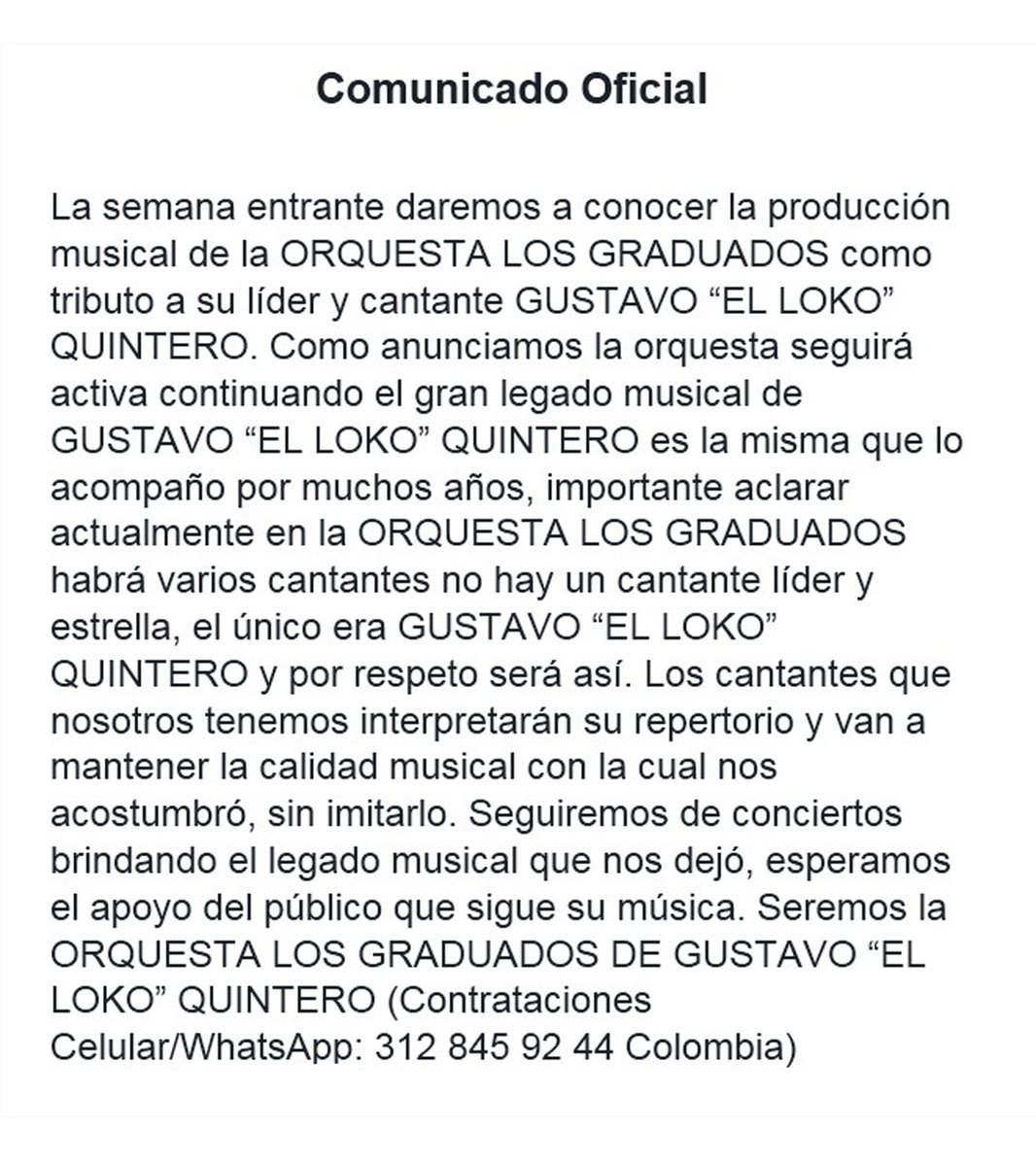 Comunicado Oficial

La semana entrante daremos a conocer la producción musical de la ORQUESTA LOS GRADUADOS como tributo a su líder y cantante GUSTAVO “EL LOKO” QUINTERO. Como anunciamos la orquesta seguirá activa continuando el gran legado musical de GUSTAVO “EL LOKO” QUINTERO es la misma que lo acompaño por muchos años, importante aclarar actualmente en la ORQUESTA LOS GRADUADOS habrá varios cantantes no hay un cantante líder y estrella, el único era GUSTAVO “EL LOKO” QUINTERO y por respeto será así. Los cantantes que nosotros tenemos interpretarán su repertorio y van a mantener la calidad musical con la cual nos acostumbró, sin imitarlo. Seguiremos de conciertos brindando el legado musical que nos dejó, esperamos el apoyo del público que sigue su música. Seremos la ORQUESTA LOS GRADUADOS DE GUSTAVO “EL LOKO” QUINTERO (Contrataciones Celular/WhatsApp: 312 845 92 44 Colombia)